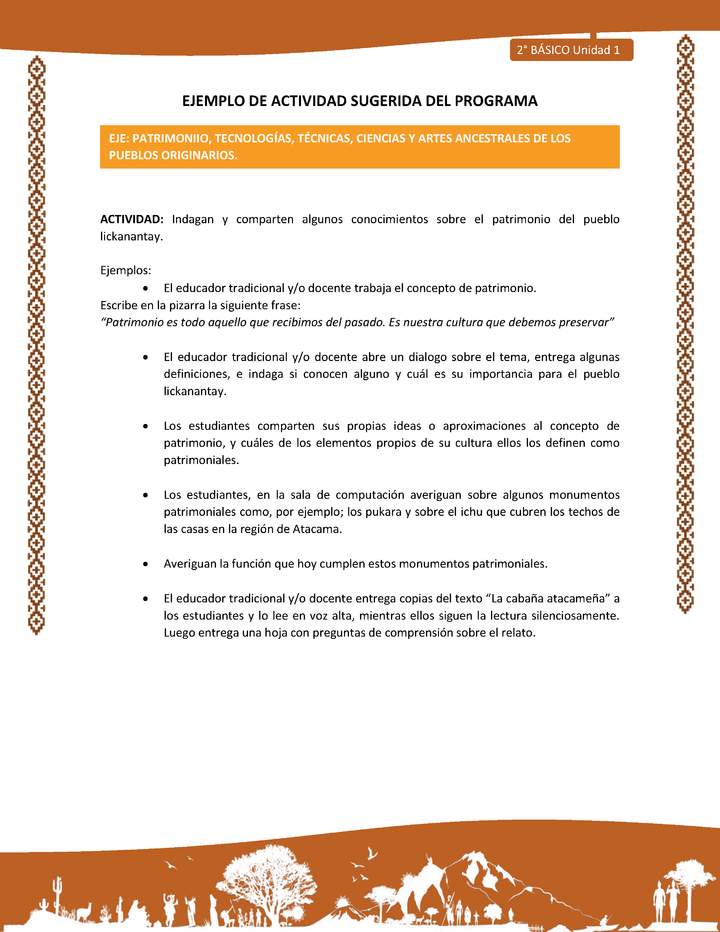 2° BÁSICO Unidad 1

EJEMPLO DE ACTIVIDAD SUGERIDA DEL PROGRAMA

EJE: PATRIMONIIO, TECNOLOGÍAS, TÉCNICAS, CIENCIAS Y ARTES ANCESTRALES DE LOS PUEBLOS ORIGINARIOS.

ACTIVIDAD: Indagan y comparten algunos conocimientos sobre el patrimonio del pueblo lickanantay.

Ejemplos:
• El educador tradicional y/o docente trabaja el concepto de patrimonio.
Escribe en la pizarra la siguiente frase:
"Patrimonio es todo aquello que recibimos del pasado. Es nuestra cultura que debemos preservar"

• El educador tradicional y/o docente abre un dialogo sobre el tema, entrega algunas definiciones, e indaga si conocen alguno y cuál es su importancia para el pueblo lickanantay.

• Los estudiantes comparten sus propias ideas o aproximaciones al concepto de patrimonio, y cuáles de los elementos propios de su cultura ellos los definen como patrimoniales.

• Los estudiantes, en la sala de computación averiguan sobre algunos monumentos patrimoniales como, por ejemplo; los pukara y sobre el ichu que cubren los techos de las casas en la región de Atacama.

• Averiguan la función que hoy cumplen estos monumentos patrimoniales.

• El educador tradicional y/o docente entrega copias del texto "La cabaña atacameña" a los estudiantes y lo lee en voz alta, mientras ellos siguen la lectura silenciosamente. Luego entrega una hoja con preguntas de comprensión sobre el relato.